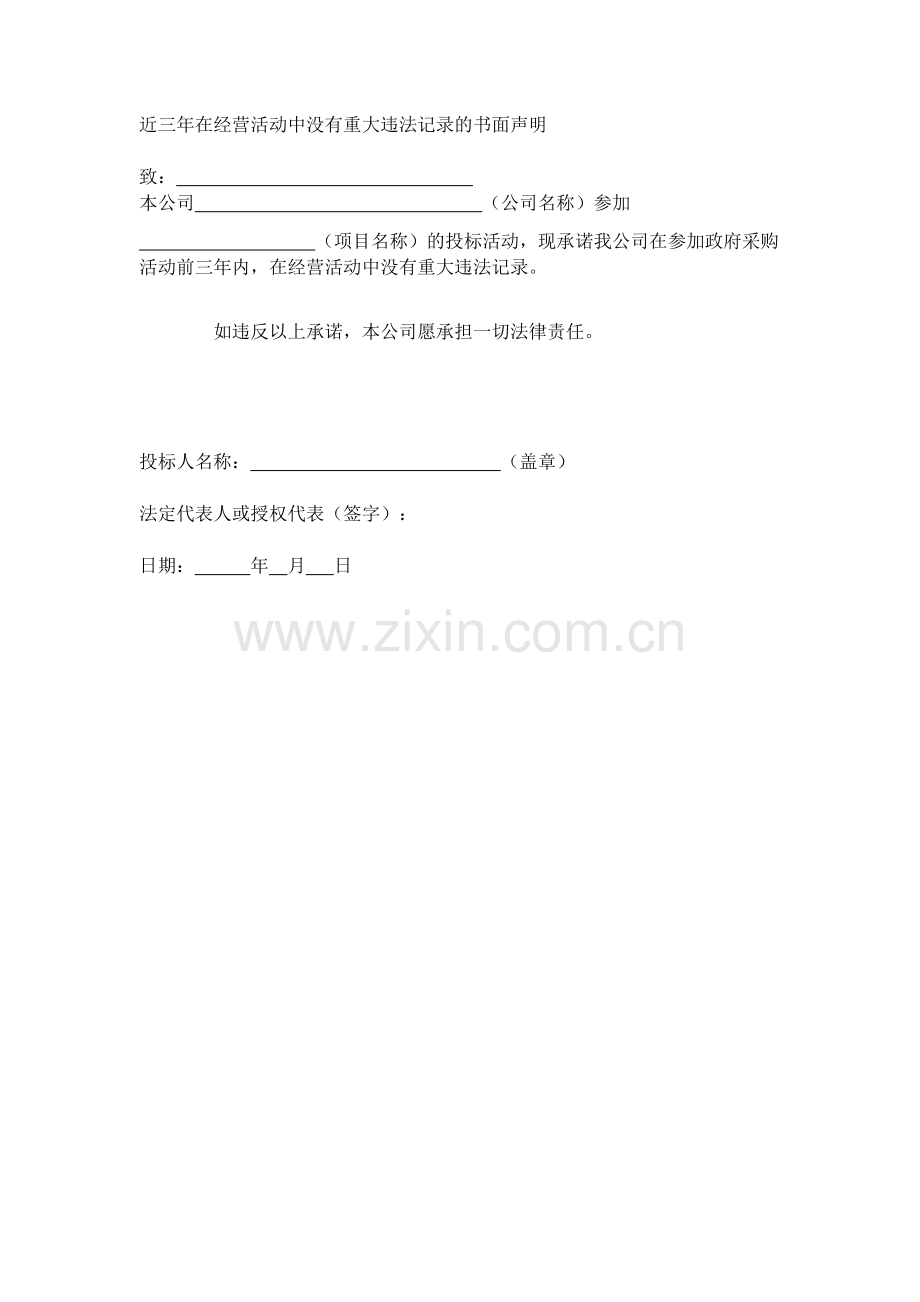 近三年在经营活动中没有重大违法记录的书面声明

致：____

本公司____（公司名称）参加____（项目名称）的投标活动，现承诺我公司在参加政府采购活动前三年内，在经营活动中没有重大违法记录。

如违反以上承诺，本公司愿承担一切法律责任。

投标人名称：____（盖章）

法定代表人或授权代表（签字）：

日期：____年____月____日

www.zixin.com.cn